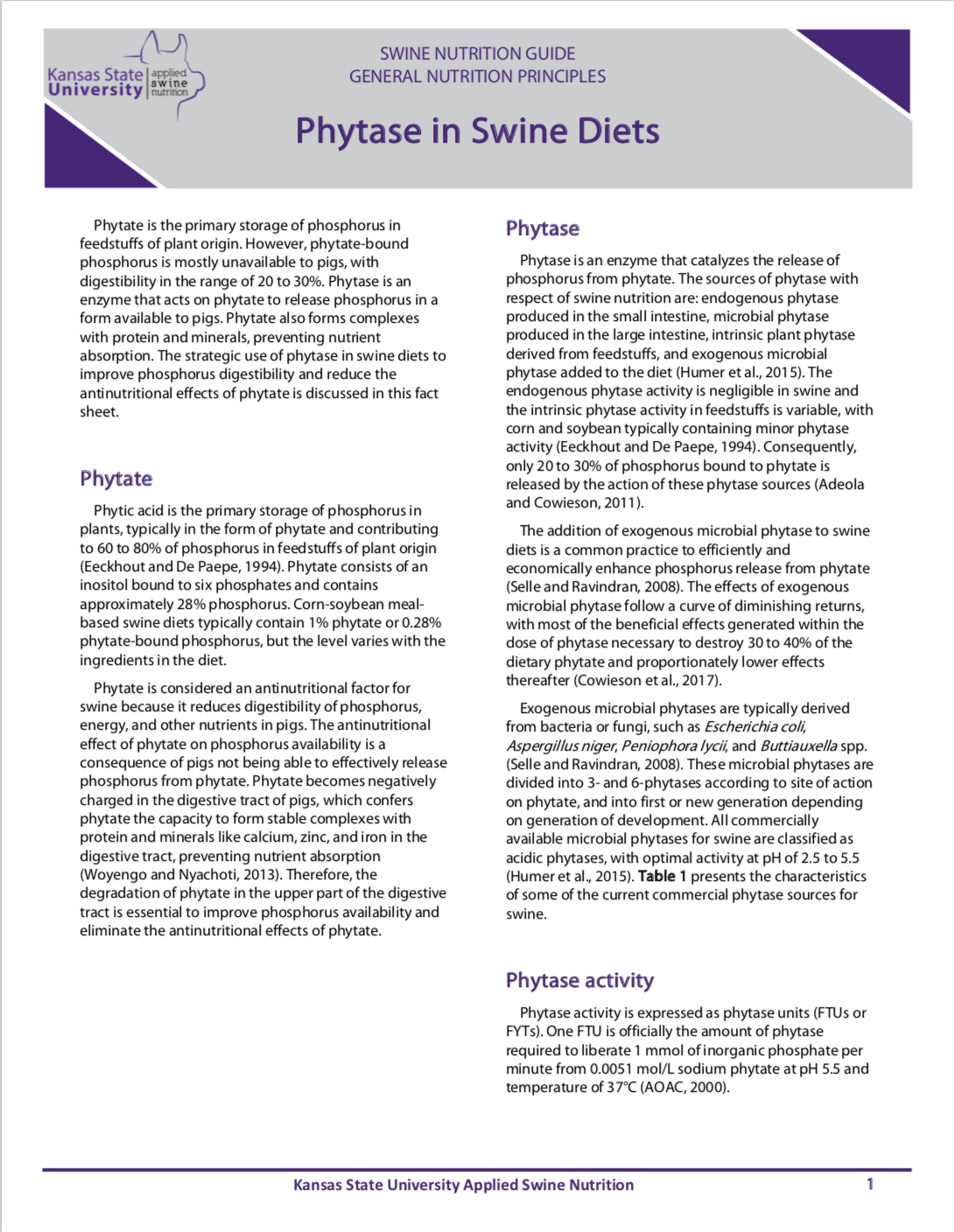 Kansas State University applied swine nutrition

SWINE NUTRITION GUIDE
GENERAL NUTRITION PRINCIPLES

Phytase in Swine Diets

Phytate is the primary storage of phosphorus in feedstuffs of plant origin. However, phytate-bound phosphorus is mostly unavailable to pigs, with digestibility in the range of 20 to 30%. Phytase is an enzyme that acts on phytate to release phosphorus in a form available to pigs. Phytate also forms complexes with protein and minerals, preventing nutrient absorption. The strategic use of phytase in swine diets to improve phosphorus digestibility and reduce the antinutritional effects of phytate is discussed in this fact sheet.

Phytate

Phytic acid is the primary storage of phosphorus in plants, typically in the form of phytate and contributing to 60 to 80% of phosphorus in feedstuffs of plant origin (Eeckhout and De Paepe, 1994). Phytate consists of an inositol bound to six phosphates and contains approximately 28% phosphorus. Corn-soybean meal-based swine diets typically contain 1% phytate or 0.28% phytate-bound phosphorus, but the level varies with the ingredients in the diet.

Phytate is considered an antinutritional factor for swine because it reduces digestibility of phosphorus, energy, and other nutrients in pigs. The antinutritional effect of phytate on phosphorus availability is a consequence of pigs not being able to effectively release phosphorus from phytate. Phytate becomes negatively charged in the digestive tract of pigs, which confers phytate the capacity to form stable complexes with protein and minerals like calcium, zinc, and iron in the digestive tract, preventing nutrient absorption (Woyengo and Nyachoti, 2013). Therefore, the degradation of phytate in the upper part of the digestive tract is essential to improve phosphorus availability and eliminate the antinutritional effects of phytate.

Phytase

Phytase is an enzyme that catalyzes the release of phosphorus from phytate. The sources of phytase with respect of swine nutrition are: endogenous phytase produced in the small intestine, microbial phytase produced in the large intestine, intrinsic plant phytase derived from feedstuffs, and exogenous microbial phytase added to the diet (Humer et al., 2015). The endogenous phytase activity is negligible in swine and the intrinsic phytase activity in feedstuffs is variable, with corn and soybean typically containing minor phytase activity (Eeckhout and De Paepe, 1994). Consequently, only 20 to 30% of phosphorus bound to phytate is released by the action of these phytase sources (Adeola and Cowieson, 2011).

The addition of exogenous microbial phytase to swine diets is a common practice to efficiently and economically enhance phosphorus release from phytate (Selle and Ravindran, 2008). The effects of exogenous microbial phytase follow a curve of diminishing returns, with most of the beneficial effects generated within the dose of phytase necessary to destroy 30 to 40% of the dietary phytate and proportionately lower effects thereafter (Cowieson et al., 2017).

Exogenous microbial phytases are typically derived from bacteria or fungi, such as Escherichia coli, Aspergillus niger, Peniophora lycii, and Buttiauxella spp. (Selle and Ravindran, 2008). These microbial phytases are divided into 3- and 6-phytases according to site of action on phytate, and into first or new generation depending on generation of development. All commercially available microbial phytases for swine are classified as acidic phytases, with optimal activity at pH of 2.5 to 5.5 (Humer et al., 2015). Table 1 presents the characteristics of some of the current commercial phytase sources for swine.

Phytase activity

Phytase activity is expressed as phytase units (FTUs or FYTs). One FTU is officially the amount of phytase required to liberate 1 mmol of inorganic phosphate per minute from 0.0051 mol/L sodium phytate at pH 5.5 and temperature of 37°C (AOAC, 2000).

Kansas State University Applied Swine Nutrition 1